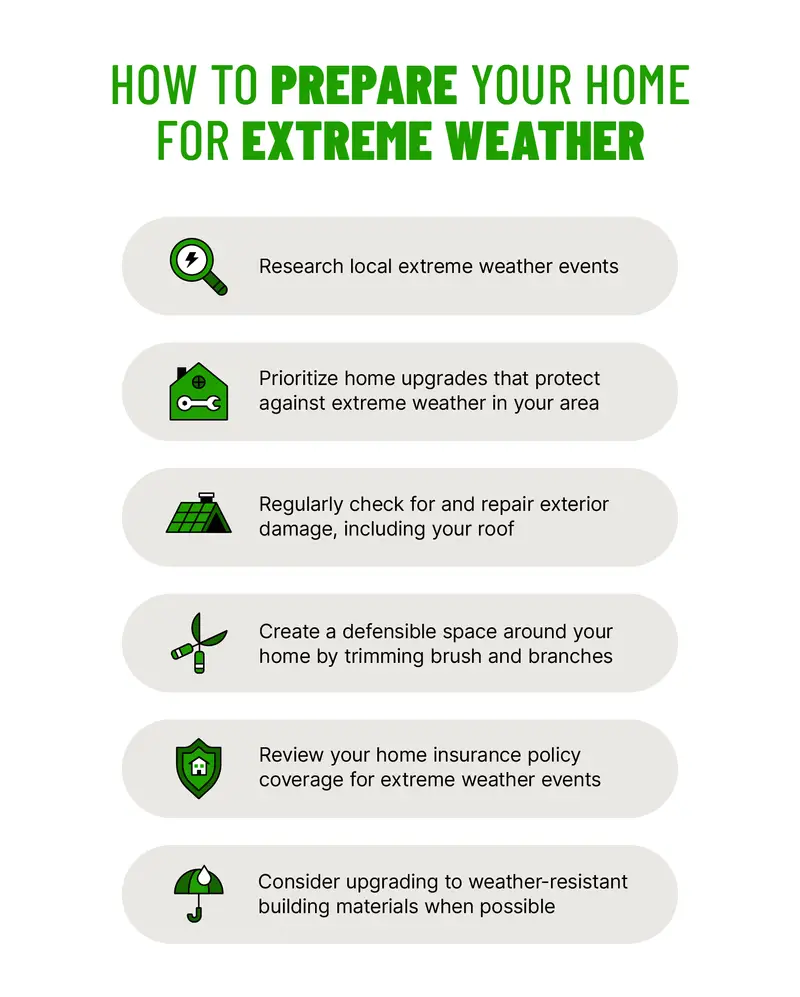 HOW TO PREPARE YOUR HOME FOR EXTREME WEATHER

Research local extreme weather events

Prioritize home upgrades that protect against extreme weather in your area

Regularly check for and repair exterior damage, including your roof

Create a defensible space around your home by trimming brush and branches

Review your home insurance policy coverage for extreme weather events

Consider upgrading to weather-resistant building materials when possible